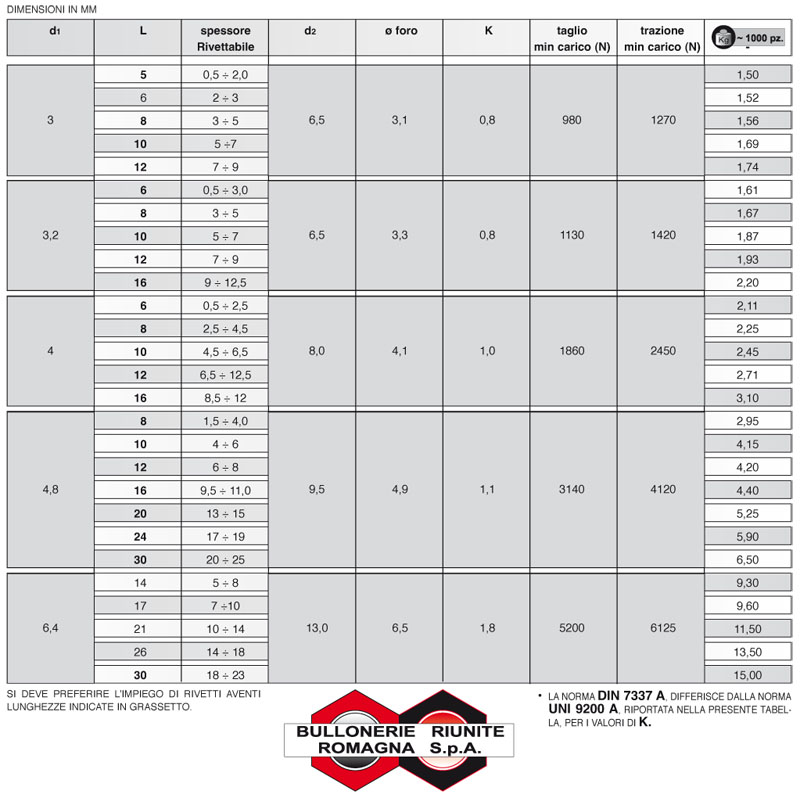 DIMENSIONI IN MM

| $d_1$ | L | spessore Rivettabile | $d_2$ | ø foro | K | taglio min carico (N) | trazione min carico (N) | Kg ~ 1000 pz. |
|---|---|---|---|---|---|---|---|---|
| 3 | 5 | 0,5 ÷ 2,0 | 6,5 | 3,1 | 0,8 | 980 | 1270 | 1,50 |
| | 6 | 2 ÷ 3 | | | | | | 1,52 |
| | 8 | 3 ÷ 5 | | | | | | 1,56 |
| | 10 | 5 ÷7 | | | | | | 1,69 |
| | 12 | 7 ÷ 9 | | | | | | 1,74 |
| 3,2 | 6 | 0,5 ÷ 3,0 | 6,5 | 3,3 | 0,8 | 1130 | 1420 | 1,61 |
| | 8 | 3 ÷ 5 | | | | | | 1,67 |
| | 10 | 5 ÷ 7 | | | | | | 1,87 |
| | 12 | 7 ÷ 9 | | | | | | 1,93 |
| | 16 | 9 ÷ 12,5 | | | | | | 2,20 |
| 4 | 6 | 0,5 ÷ 2,5 | 8,0 | 4,1 | 1,0 | 1860 | 2450 | 2,11 |
| | 8 | 2,5 ÷ 4,5 | | | | | | 2,25 |
| | 10 | 4,5 ÷ 6,5 | | | | | | 2,45 |
| | 12 | 6,5 ÷ 12,5 | | | | | | 2,71 |
| | 16 | 8,5 ÷ 12 | | | | | | 3,10 |
| 4,8 | 8 | 1,5 ÷ 4,0 | 9,5 | 4,9 | 1,1 | 3140 | 4120 | 2,95 |
| | 10 | 4 ÷ 6 | | | | | | 4,15 |
| | 12 | 6 ÷ 8 | | | | | | 4,20 |
| | 16 | 9,5 ÷ 11,0 | | | | | | 4,40 |
| | 20 | 13 ÷ 15 | | | | | | 5,25 |
| | 24 | 17 ÷ 19 | | | | | | 5,90 |
| | 30 | 20 ÷ 25 | | | | | | 6,50 |
| 6,4 | 14 | 5 ÷ 8 | 13,0 | 6,5 | 1,8 | 5200 | 6125 | 9,30 |
| | 17 | 7 ÷10 | | | | | | 9,60 |
| | 21 | 10 ÷ 14 | | | | | | 11,50 |
| | 26 | 14 ÷ 18 | | | | | | 13,50 |
| | 30 | 18 ÷ 23 | | | | | | 15,00 |

SI DEVE PREFERIRE L'IMPIEGO DI RIVETTI AVENTI LUNGHEZZE INDICATE IN GRASSETTO.

BULLONERIE RIUNITE ROMAGNA S.p.A.

• LA NORMA DIN 7337 A, DIFFERISCE DALLA NORMA UNI 9200 A, RIPORTATA NELLA PRESENTE TABELLA, PER I VALORI DI K.